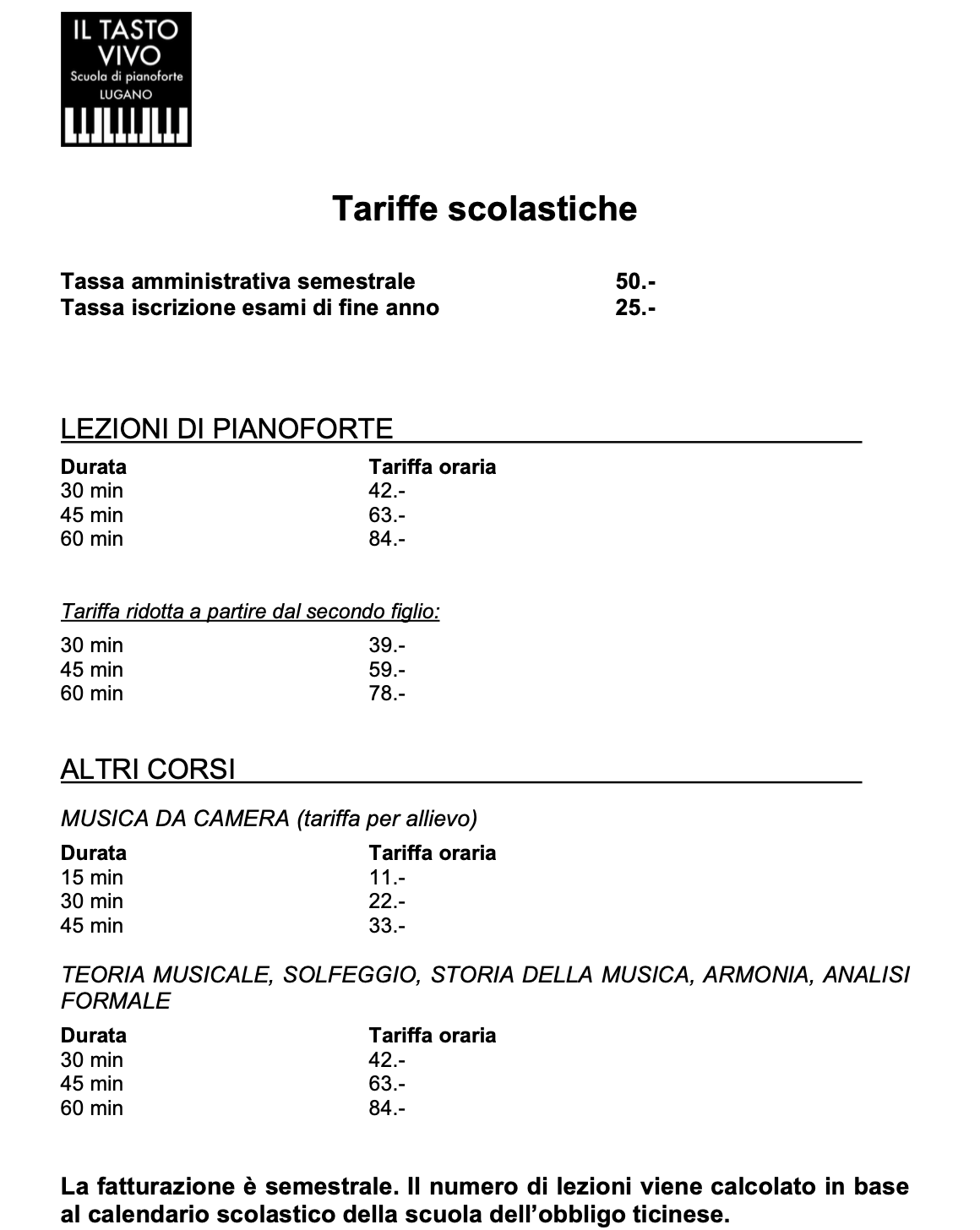 IL TASTO VIVO
Scuola di pianoforte
LUGANO

Tariffe scolastiche

| | |
|---|---|
| Tassa amministrativa semestrale | 50.- |
| Tassa iscrizione esami di fine anno | 25.- |

LEZIONI DI PIANOFORTE

| Durata | Tariffa oraria |
|---|---|
| 30 min | 42.- |
| 45 min | 63.- |
| 60 min | 84.- |

Tariffa ridotta a partire dal secondo figlio:

| | |
|---|---|
| 30 min | 39.- |
| 45 min | 59.- |
| 60 min | 78.- |

ALTRI CORSI

MUSICA DA CAMERA (tariffa per allievo)

| Durata | Tariffa oraria |
|---|---|
| 15 min | 11.- |
| 30 min | 22.- |
| 45 min | 33.- |

TEORIA MUSICALE, SOLFEGGIO, STORIA DELLA MUSICA, ARMONIA, ANALISI FORMALE

| Durata | Tariffa oraria |
|---|---|
| 30 min | 42.- |
| 45 min | 63.- |
| 60 min | 84.- |

La fatturazione è semestrale. Il numero di lezioni viene calcolato in base al calendario scolastico della scuola dell'obbligo ticinese.